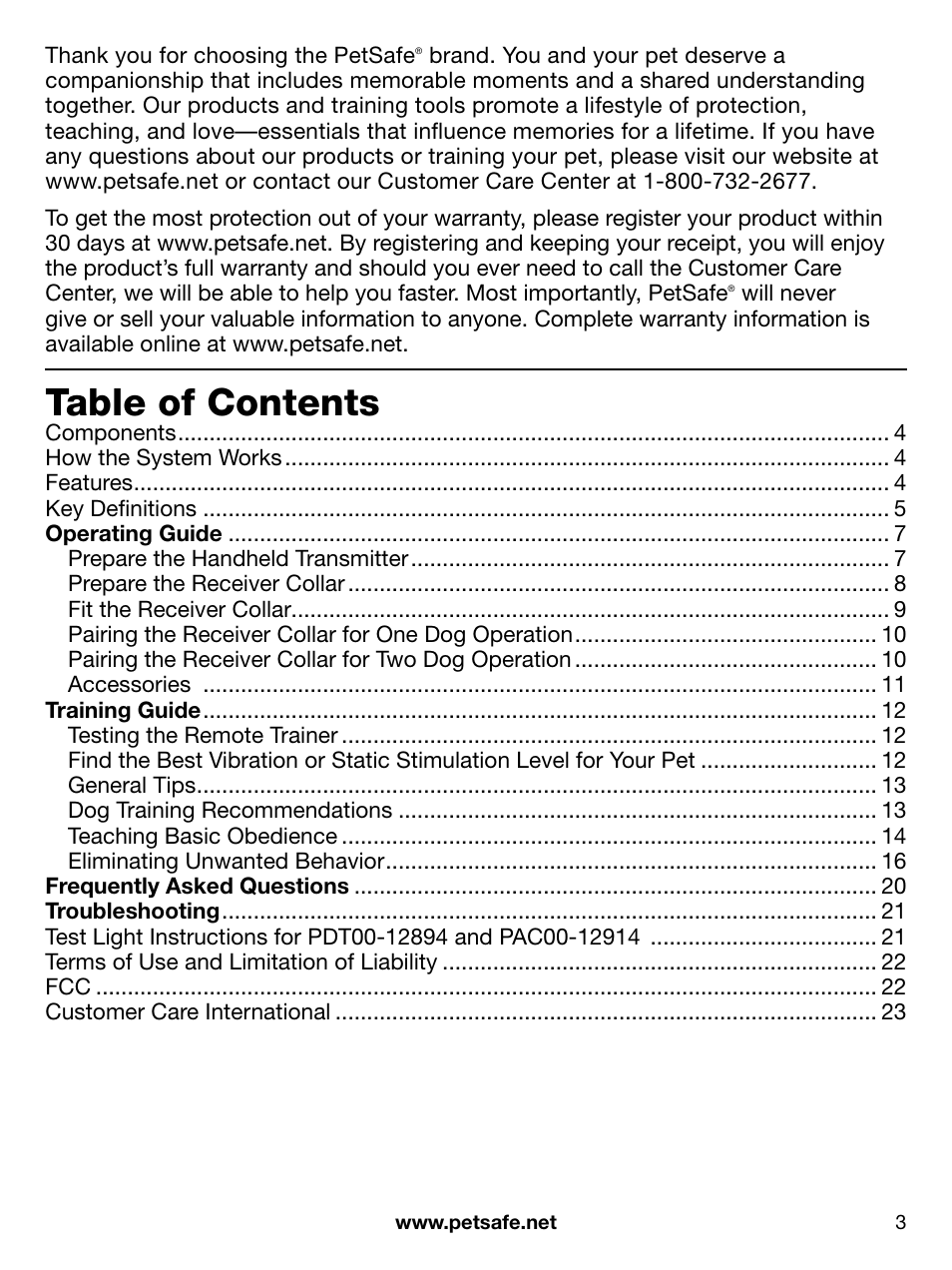 Thank you for choosing the PetSafe® brand. You and your pet deserve a companionship that includes memorable moments and a shared understanding together. Our products and training tools promote a lifestyle of protection, teaching, and love—essentials that influence memories for a lifetime. If you have any questions about our products or training your pet, please visit our website at www.petsafe.net or contact our Customer Care Center at 1-800-732-2677.

To get the most protection out of your warranty, please register your product within 30 days at www.petsafe.net. By registering and keeping your receipt, you will enjoy the product's full warranty and should you ever need to call the Customer Care Center, we will be able to help you faster. Most importantly, PetSafe® will never give or sell your valuable information to anyone. Complete warranty information is available online at www.petsafe.net.

Table of Contents

Components ........ 4
How the System Works ........ 4
Features ........ 4
Key Definitions ........ 5
Operating Guide ........ 7
Prepare the Handheld Transmitter ........ 7
Prepare the Receiver Collar ........ 8
Fit the Receiver Collar ........ 9
Pairing the Receiver Collar for One Dog Operation ........ 10
Pairing the Receiver Collar for Two Dog Operation ........ 10
Accessories ........ 11
Training Guide ........ 12
Testing the Remote Trainer ........ 12
Find the Best Vibration or Static Stimulation Level for Your Pet ........ 12
General Tips ........ 13
Dog Training Recommendations ........ 13
Teaching Basic Obedience ........ 14
Eliminating Unwanted Behavior ........ 16
Frequently Asked Questions ........ 20
Troubleshooting ........ 21
Test Light Instructions for PDT00-12894 and PAC00-12914 ........ 21
Terms of Use and Limitation of Liability ........ 22
FCC ........ 22
Customer Care International ........ 23

www.petsafe.net 3